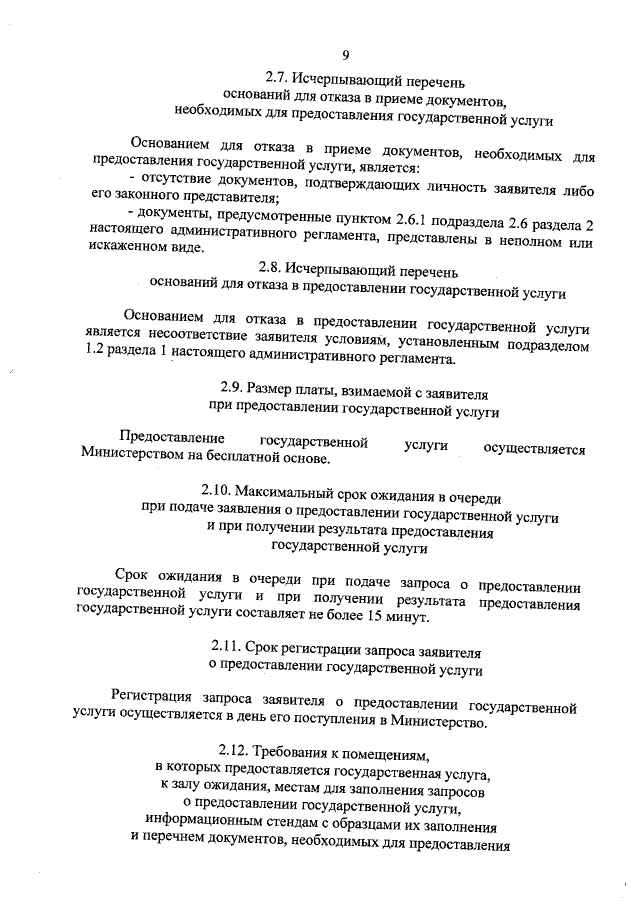 9

2.7. Исчерпывающий перечень
оснований для отказа в приеме документов,
необходимых для предоставления государственной услуги

Основанием для отказа в приеме документов, необходимых для предоставления государственной услуги, является:
- отсутствие документов, подтверждающих личность заявителя либо его законного представителя;
- документы, предусмотренные пунктом 2.6.1 подраздела 2.6 раздела 2 настоящего административного регламента, представлены в неполном или искаженном виде.

2.8. Исчерпывающий перечень
оснований для отказа в предоставлении государственной услуги

Основанием для отказа в предоставлении государственной услуги является несоответствие заявителя условиям, установленным подразделом 1.2 раздела 1 настоящего административного регламента.

2.9. Размер платы, взимаемой с заявителя
при предоставлении государственной услуги

Предоставление государственной услуги осуществляется Министерством на бесплатной основе.

2.10. Максимальный срок ожидания в очереди
при подаче заявления о предоставлении государственной услуги
и при получении результата предоставления
государственной услуги

Срок ожидания в очереди при подаче запроса о предоставлении государственной услуги и при получении результата предоставления государственной услуги составляет не более 15 минут.

2.11. Срок регистрации запроса заявителя
о предоставлении государственной услуги

Регистрация запроса заявителя о предоставлении государственной услуги осуществляется в день его поступления в Министерство.

2.12. Требования к помещениям,
в которых предоставляется государственная услуга,
к залу ожидания, местам для заполнения запросов
о предоставлении государственной услуги,
информационным стендам с образцами их заполнения
и перечнем документов, необходимых для предоставления